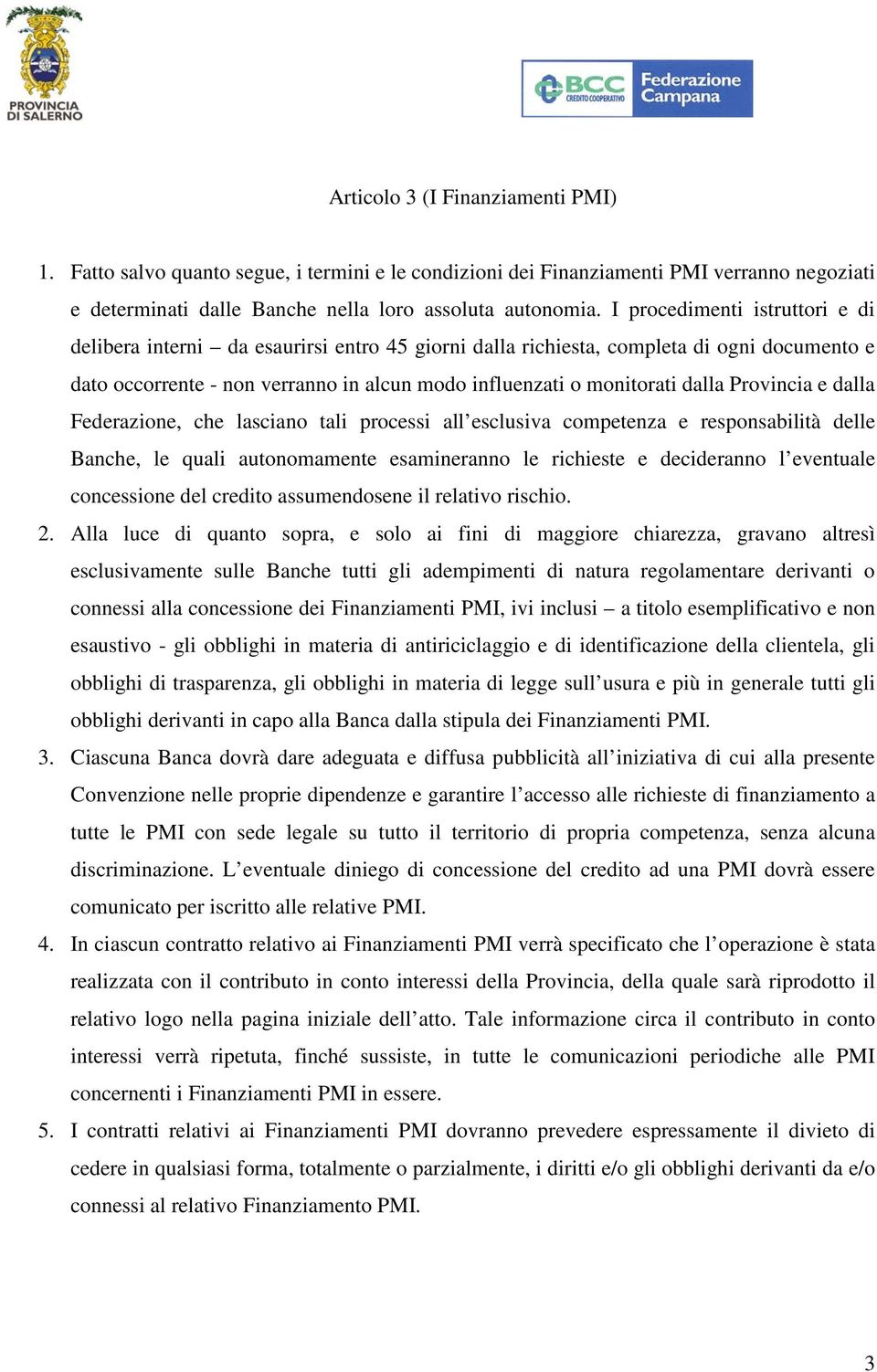 PROVINCIA DI SALERNO

BCC CREDITO COOPERATIVO Federazione Campana

Articolo 3 (I Finanziamenti PMI)

1. Fatto salvo quanto segue, i termini e le condizioni dei Finanziamenti PMI verranno negoziati e determinati dalle Banche nella loro assoluta autonomia. I procedimenti istruttori e di delibera interni – da esaurirsi entro 45 giorni dalla richiesta, completa di ogni documento e dato occorrente - non verranno in alcun modo influenzati o monitorati dalla Provincia e dalla Federazione, che lasciano tali processi all'esclusiva competenza e responsabilità delle Banche, le quali autonomamente esamineranno le richieste e decideranno l'eventuale concessione del credito assumendosene il relativo rischio.

2. Alla luce di quanto sopra, e solo ai fini di maggiore chiarezza, gravano altresì esclusivamente sulle Banche tutti gli adempimenti di natura regolamentare derivanti o connessi alla concessione dei Finanziamenti PMI, ivi inclusi – a titolo esemplificativo e non esaustivo - gli obblighi in materia di antiriciclaggio e di identificazione della clientela, gli obblighi di trasparenza, gli obblighi in materia di legge sull'usura e più in generale tutti gli obblighi derivanti in capo alla Banca dalla stipula dei Finanziamenti PMI.

3. Ciascuna Banca dovrà dare adeguata e diffusa pubblicità all'iniziativa di cui alla presente Convenzione nelle proprie dipendenze e garantire l'accesso alle richieste di finanziamento a tutte le PMI con sede legale su tutto il territorio di propria competenza, senza alcuna discriminazione. L'eventuale diniego di concessione del credito ad una PMI dovrà essere comunicato per iscritto alle relative PMI.

4. In ciascun contratto relativo ai Finanziamenti PMI verrà specificato che l'operazione è stata realizzata con il contributo in conto interessi della Provincia, della quale sarà riprodotto il relativo logo nella pagina iniziale dell'atto. Tale informazione circa il contributo in conto interessi verrà ripetuta, finché sussiste, in tutte le comunicazioni periodiche alle PMI concernenti i Finanziamenti PMI in essere.

5. I contratti relativi ai Finanziamenti PMI dovranno prevedere espressamente il divieto di cedere in qualsiasi forma, totalmente o parzialmente, i diritti e/o gli obblighi derivanti da e/o connessi al relativo Finanziamento PMI.

3